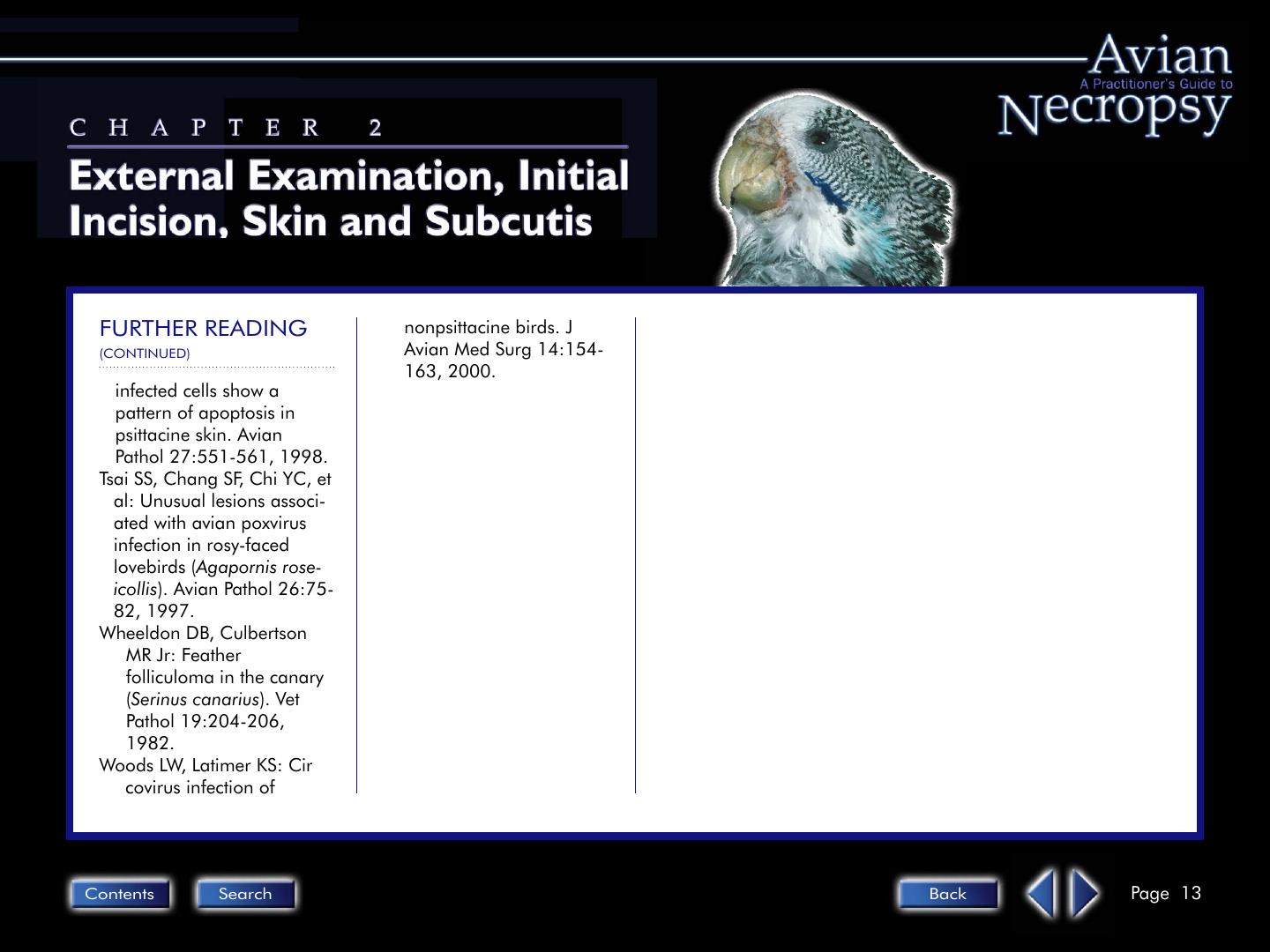 Avian
A Practitioner's Guide to
Necropsy

CHAPTER 2

External Examination, Initial Incision, Skin and Subcutis

FURTHER READING
(CONTINUED)

infected cells show a pattern of apoptosis in psittacine skin. Avian Pathol 27:551-561, 1998.

Tsai SS, Chang SF, Chi YC, et al: Unusual lesions associated with avian poxvirus infection in rosy-faced lovebirds (Agapornis roseicollis). Avian Pathol 26:75-82, 1997.

Wheeldon DB, Culbertson MR Jr: Feather folliculoma in the canary (Serinus canarius). Vet Pathol 19:204-206, 1982.

Woods LW, Latimer KS: Cir covirus infection of nonpsittacine birds. J Avian Med Surg 14:154-163, 2000.

Contents
Search
Back
Page 13